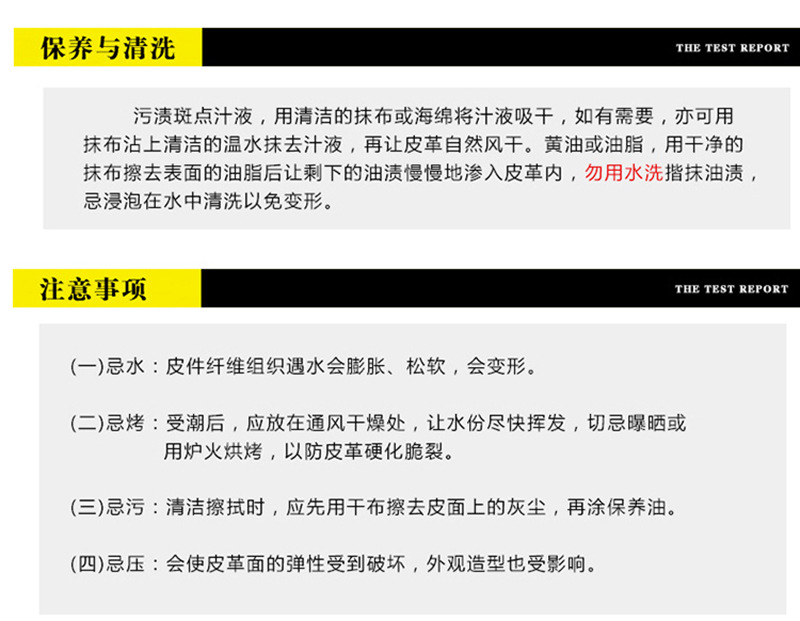 保养与清洗

THE TEST REPORT

污渍斑点汁液，用清洁的抹布或海绵将汁液吸干，如有需要，亦可用抹布沾上清洁的温水抹去汁液，再让皮革自然风干。黄油或油脂，用干净的抹布擦去表面的油脂后让剩下的油渍慢慢地渗入皮革内，勿用水洗揩抹油渍，忌浸泡在水中清洗以免变形。

注意事项

THE TEST REPORT

(一)忌水：皮件纤维组织遇水会膨胀、松软，会变形。

(二)忌烤：受潮后，应放在通风干燥处，让水份尽快挥发，切忌曝晒或用炉火烘烤，以防皮革硬化脆裂。

(三)忌污：清洁擦拭时，应先用干布擦去皮面上的灰尘，再涂保养油。

(四)忌压：会使皮革面的弹性受到破坏，外观造型也受影响。